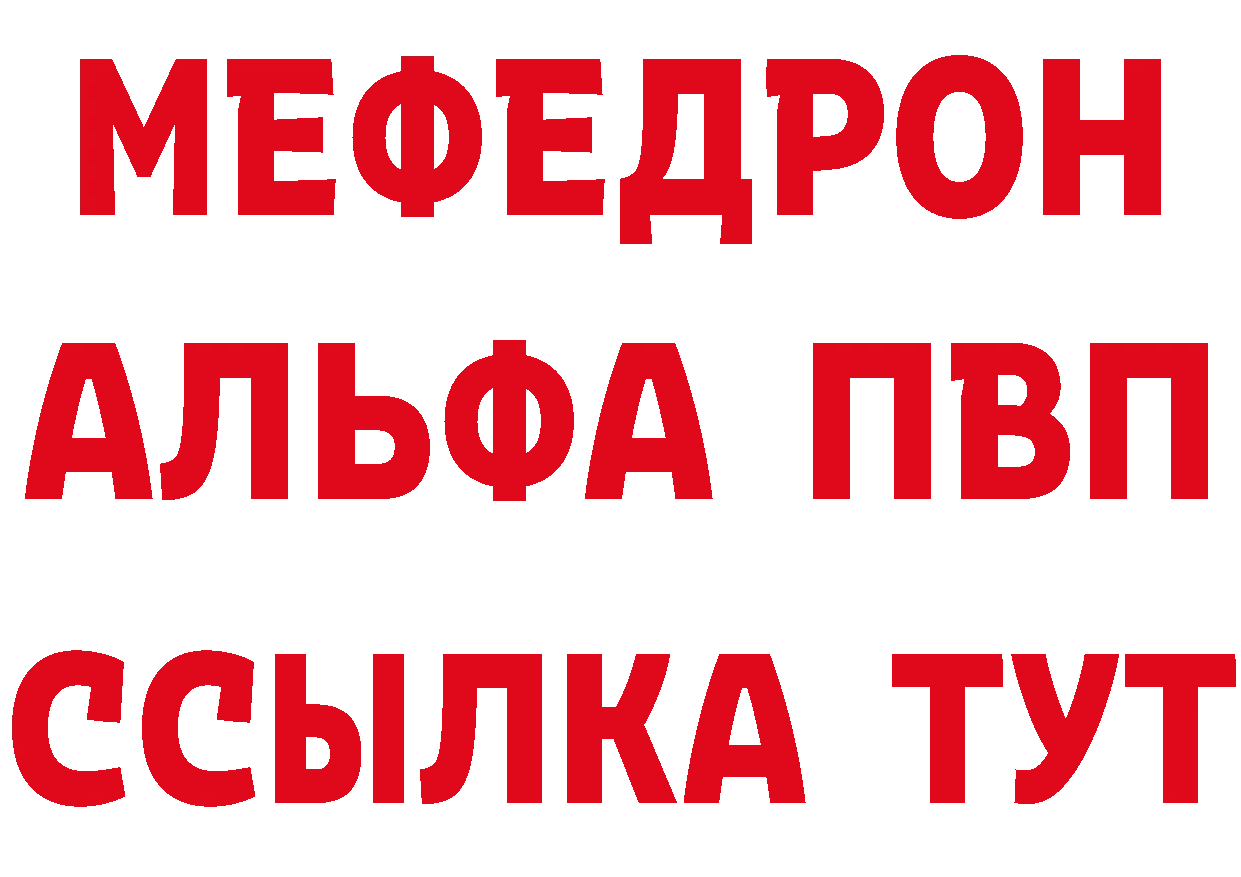 МЕФЕДРОН
АЛЬФА ПВП
ССЫЛКА ТУТ